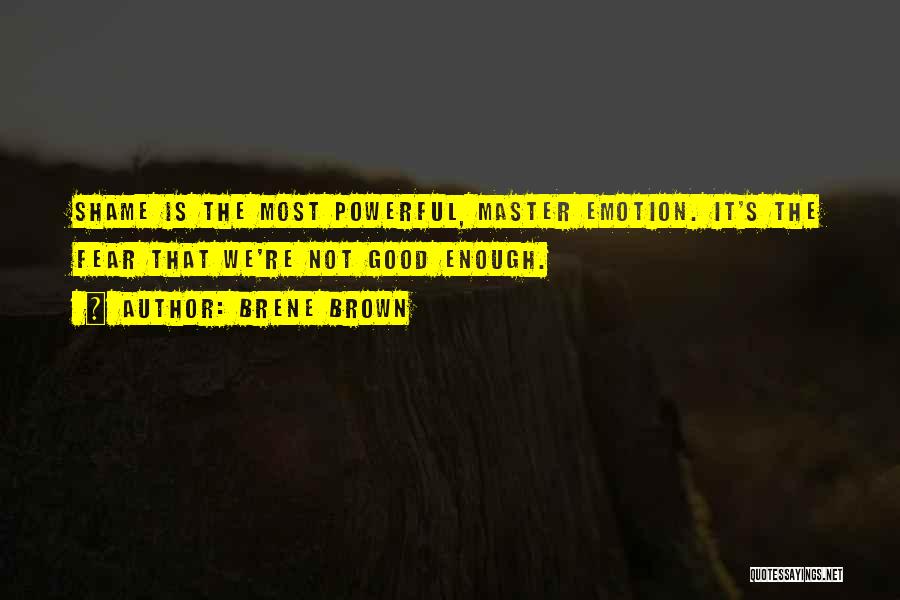 SHAME IS THE MOST POWERFUL, MASTER EMOTION. IT'S THE FEAR THAT WE'RE NOT GOOD ENOUGH.

AUTHOR: BRENE BROWN

QUOTESSAYINGS.NET